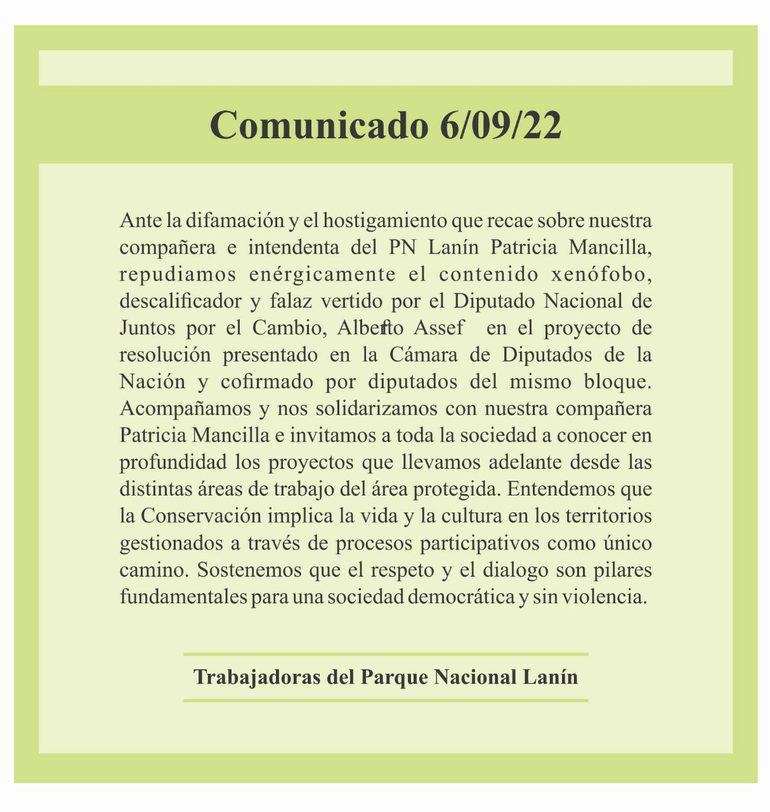 Comunicado 6/09/22

Ante la difamación y el hostigamiento que recae sobre nuestra compañera e intendenta del PN Lanín Patricia Mancilla, repudiamos enérgicamente el contenido xenófobo, descalificador y falaz vertido por el Diputado Nacional de Juntos por el Cambio, Alberto Assef en el proyecto de resolución presentado en la Cámara de Diputados de la Nación y cofirmado por diputados del mismo bloque. Acompañamos y nos solidarizamos con nuestra compañera Patricia Mancilla e invitamos a toda la sociedad a conocer en profundidad los proyectos que llevamos adelante desde las distintas áreas de trabajo del área protegida. Entendemos que la Conservación implica la vida y la cultura en los territorios gestionados a través de procesos participativos como único camino. Sostenemos que el respeto y el dialogo son pilares fundamentales para una sociedad democrática y sin violencia.

Trabajadoras del Parque Nacional Lanín